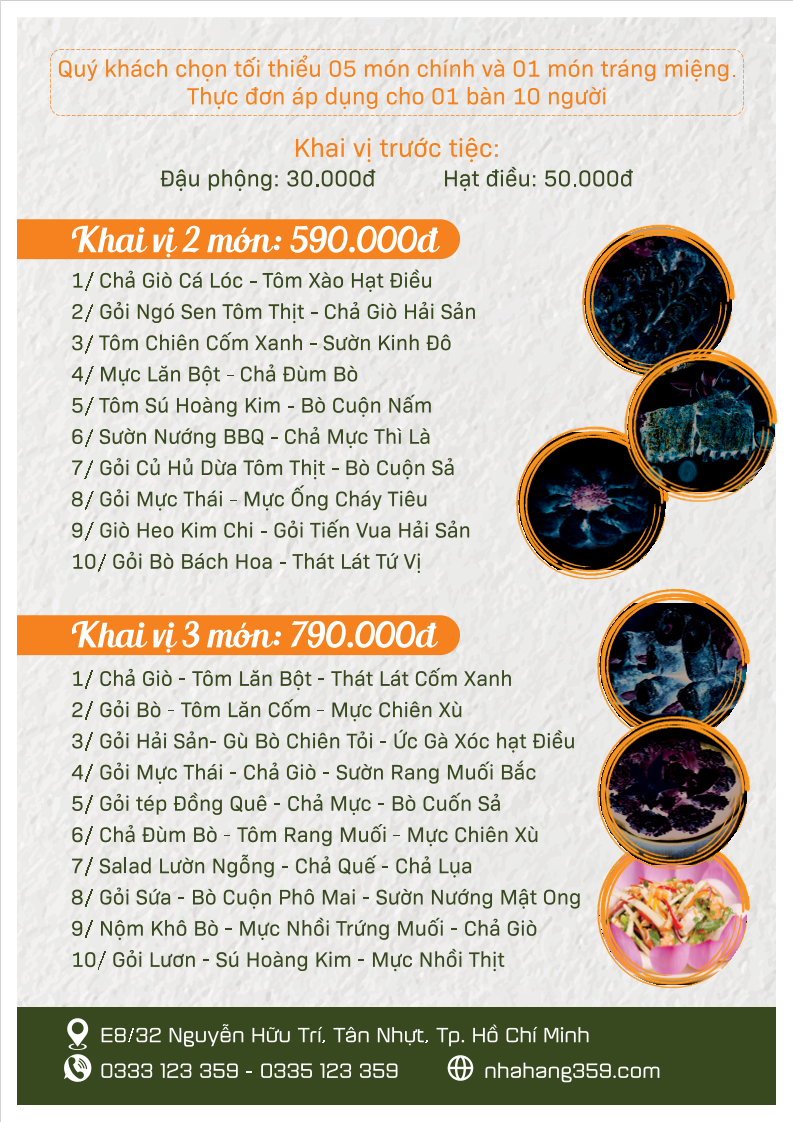 Quý khách chọn tối thiểu 05 món chính và 01 món tráng miệng.
Thực đơn áp dụng cho 01 bàn 10 người

Khai vị trước tiệc:
Đậu phộng: 30.000đ Hạt điều: 50.000đ

Khai vị 2 món: 590.000đ

1/ Chả Giò Cá Lóc - Tôm Xào Hạt Điều
2/ Gỏi Ngó Sen Tôm Thịt - Chả Giò Hải Sản
3/ Tôm Chiên Cốm Xanh - Sườn Kinh Đô
4/ Mực Lăn Bột - Chả Đùm Bò
5/ Tôm Sú Hoàng Kim - Bò Cuộn Nấm
6/ Sườn Nướng BBQ - Chả Mực Thì Là
7/ Gỏi Củ Hủ Dừa Tôm Thịt - Bò Cuộn Sả
8/ Gỏi Mực Thái - Mực Ống Cháy Tiêu
9/ Giò Heo Kim Chi - Gỏi Tiến Vua Hải Sản
10/ Gỏi Bò Bách Hoa - Thát Lát Tứ Vị

Khai vị 3 món: 790.000đ

1/ Chả Giò - Tôm Lăn Bột - Thát Lát Cốm Xanh
2/ Gỏi Bò - Tôm Lăn Cốm - Mực Chiên Xù
3/ Gỏi Hải Sản- Gù Bò Chiên Tỏi - Ức Gà Xóc hạt Điều
4/ Gỏi Mực Thái - Chả Giò - Sườn Rang Muối Bắc
5/ Gỏi tép Đồng Quê - Chả Mực - Bò Cuốn Sả
6/ Chả Đùm Bò - Tôm Rang Muối - Mực Chiên Xù
7/ Salad Lườn Ngỗng - Chả Quế - Chả Lụa
8/ Gỏi Sứa - Bò Cuộn Phô Mai - Sườn Nướng Mật Ong
9/ Nộm Khô Bò - Mực Nhồi Trứng Muối - Chả Giò
10/ Gỏi Lươn - Sú Hoàng Kim - Mực Nhồi Thịt

E8/32 Nguyễn Hữu Trí, Tân Nhựt, Tp. Hồ Chí Minh
0333 123 359 - 0335 123 359 nhahang359.com